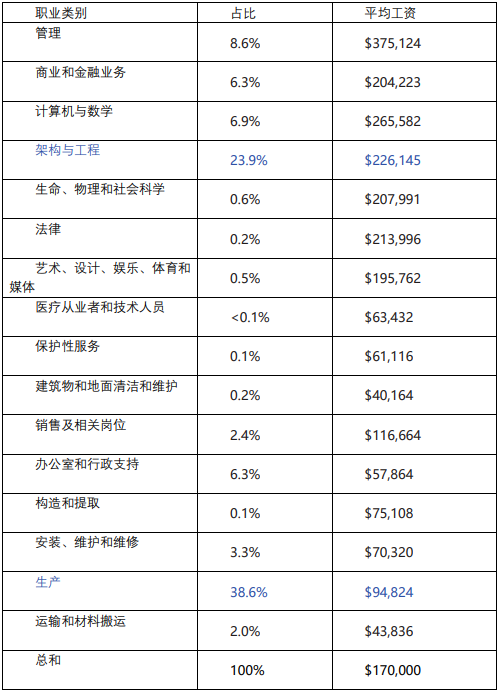 | 职业类别 | 占比 | 平均工资 |
|---|---|---|
| 管理 | 8.6% | \$375,124 |
| 商业和金融业务 | 6.3% | \$204,223 |
| 计算机与数学 | 6.9% | \$265,582 |
| 架构与工程 | 23.9% | \$226,145 |
| 生命、物理和社会科学 | 0.6% | \$207,991 |
| 法律 | 0.2% | \$213,996 |
| 艺术、设计、娱乐、体育和媒体 | 0.5% | \$195,762 |
| 医疗从业者和技术人员 | <0.1% | \$63,432 |
| 保护性服务 | 0.1% | \$61,116 |
| 建筑物和地面清洁和维护 | 0.2% | \$40,164 |
| 销售及相关岗位 | 2.4% | \$116,664 |
| 办公室和行政支持 | 6.3% | \$57,864 |
| 构造和提取 | 0.1% | \$75,108 |
| 安装、维护和维修 | 3.3% | \$70,320 |
| 生产 | 38.6% | \$94,824 |
| 运输和材料搬运 | 2.0% | \$43,836 |
| 总和 | 100% | \$170,000 |